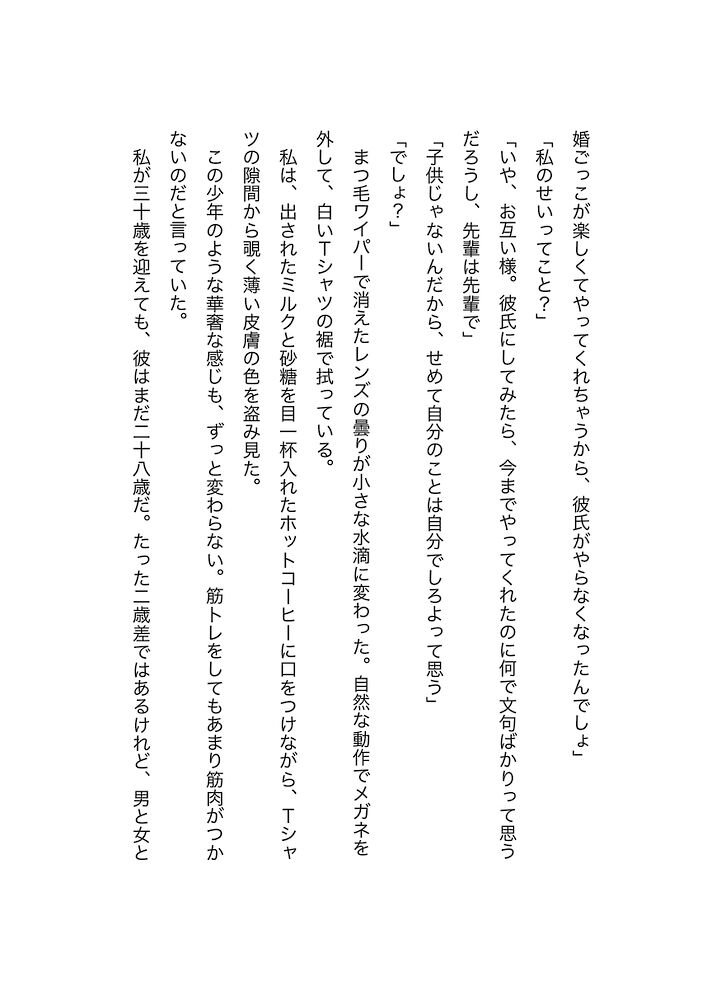 婚ごっこが楽しくてやってくれちゃうから、彼氏がやらなくなったんでしょ」
「私のせいってこと？」
「いや、お互い様。彼氏にしてみたら、今までやってくれたのに何で文句ばかりって思うだろうし、先輩は先輩で」
「子供じゃないんだから、せめて自分のことは自分でしろよって思う」
「でしょ？」
まつ毛ワイパーで消えたレンズの曇りが小さな水滴に変わった。自然な動作でメガネを外して、白いTシャツの裾で拭っている。
私は、出されたミルクと砂糖を目一杯入れたホットコーヒーに口をつけながら、Tシャツの隙間から覗く薄い皮膚の色を盗み見た。
この少年のような華奢な感じも、ずっと変わらない。筋トレをしてもあまり筋肉がつかないのだと言っていた。
私が三十歳を迎えても、彼はまだ二十八歳だ。たった二歳差ではあるけれど、男と女と